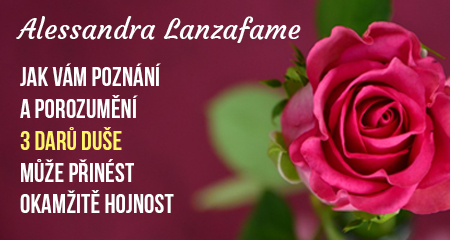 Alessandra Lanzafame

JAK VÁM POZNÁNÍ A POROZUMĚNÍ 3 DARŮ DUŠE MŮŽE PŘINÉST OKAMŽITĚ HOJNOST